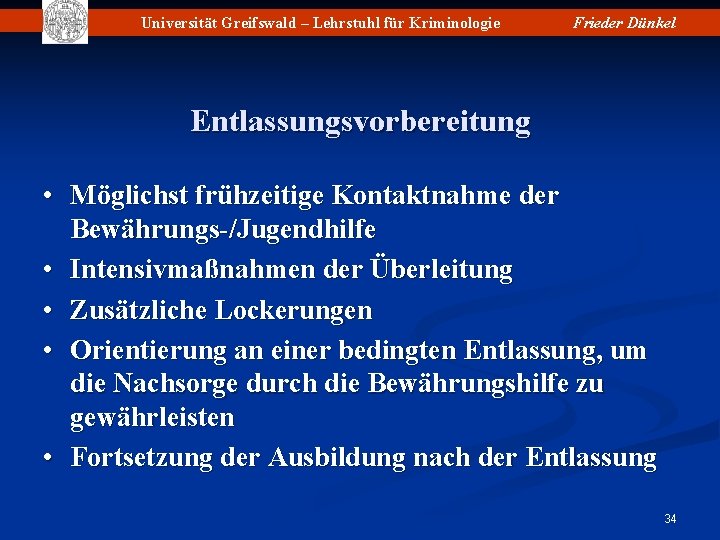 Universität Greifswald – Lehrstuhl für Kriminologie Frieder Dünkel

Entlassungsvorbereitung

• Möglichst frühzeitige Kontaktnahme der Bewährungs-/Jugendhilfe
• Intensivmaßnahmen der Überleitung
• Zusätzliche Lockerungen
• Orientierung an einer bedingten Entlassung, um die Nachsorge durch die Bewährungshilfe zu gewährleisten
• Fortsetzung der Ausbildung nach der Entlassung

34